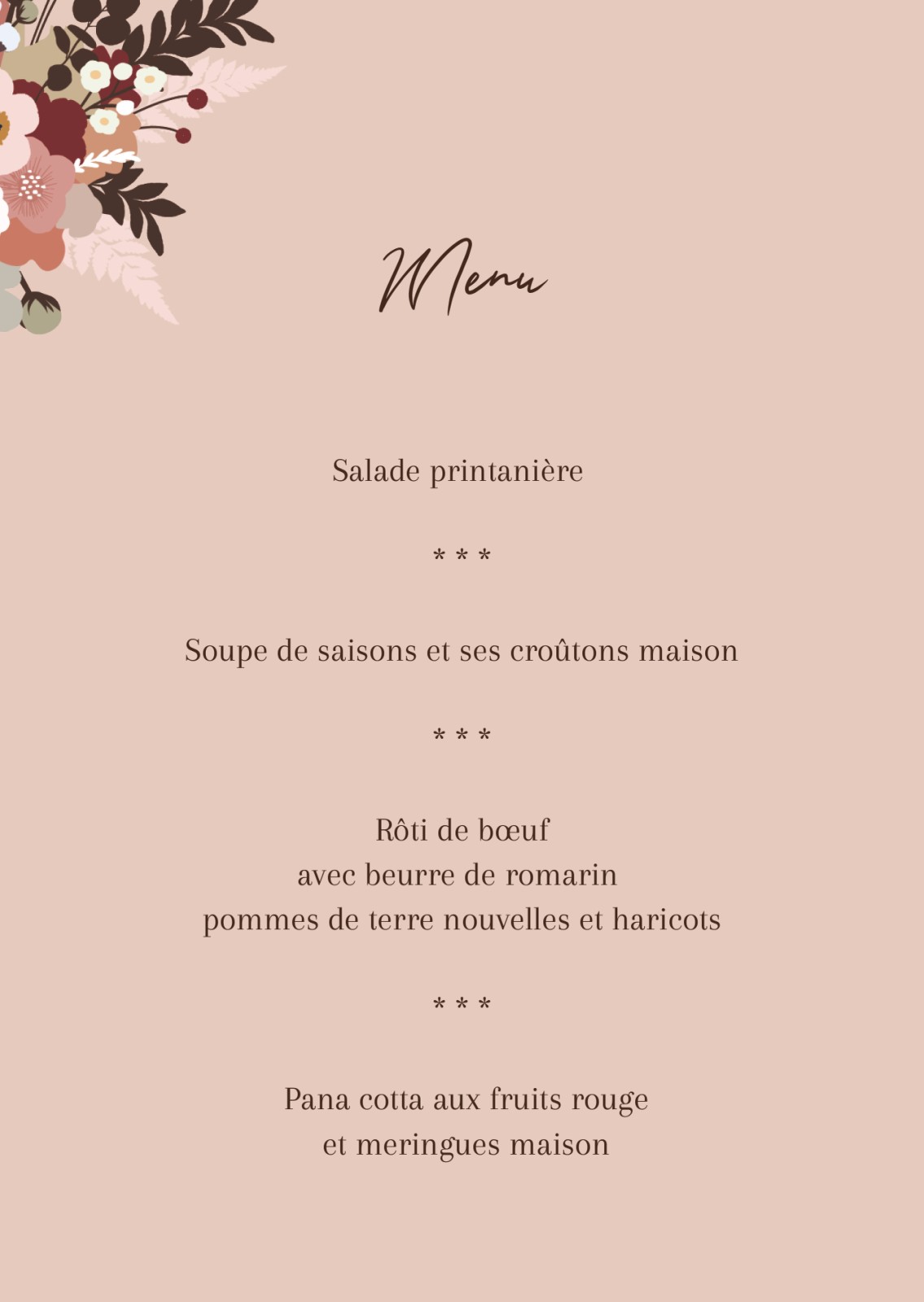 Menu

Salade printanière

* * *

Soupe de saisons et ses croûtons maison

* * *

Rôti de bœuf
avec beurre de romarin
pommes de terre nouvelles et haricots

* * *

Pana cotta aux fruits rouge
et meringues maison